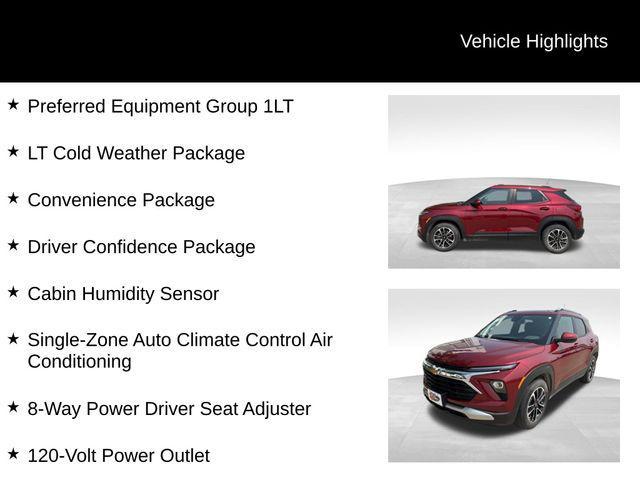 Vehicle Highlights

★ Preferred Equipment Group 1LT

★ LT Cold Weather Package

★ Convenience Package

★ Driver Confidence Package

★ Cabin Humidity Sensor

★ Single-Zone Auto Climate Control Air Conditioning

★ 8-Way Power Driver Seat Adjuster

★ 120-Volt Power Outlet